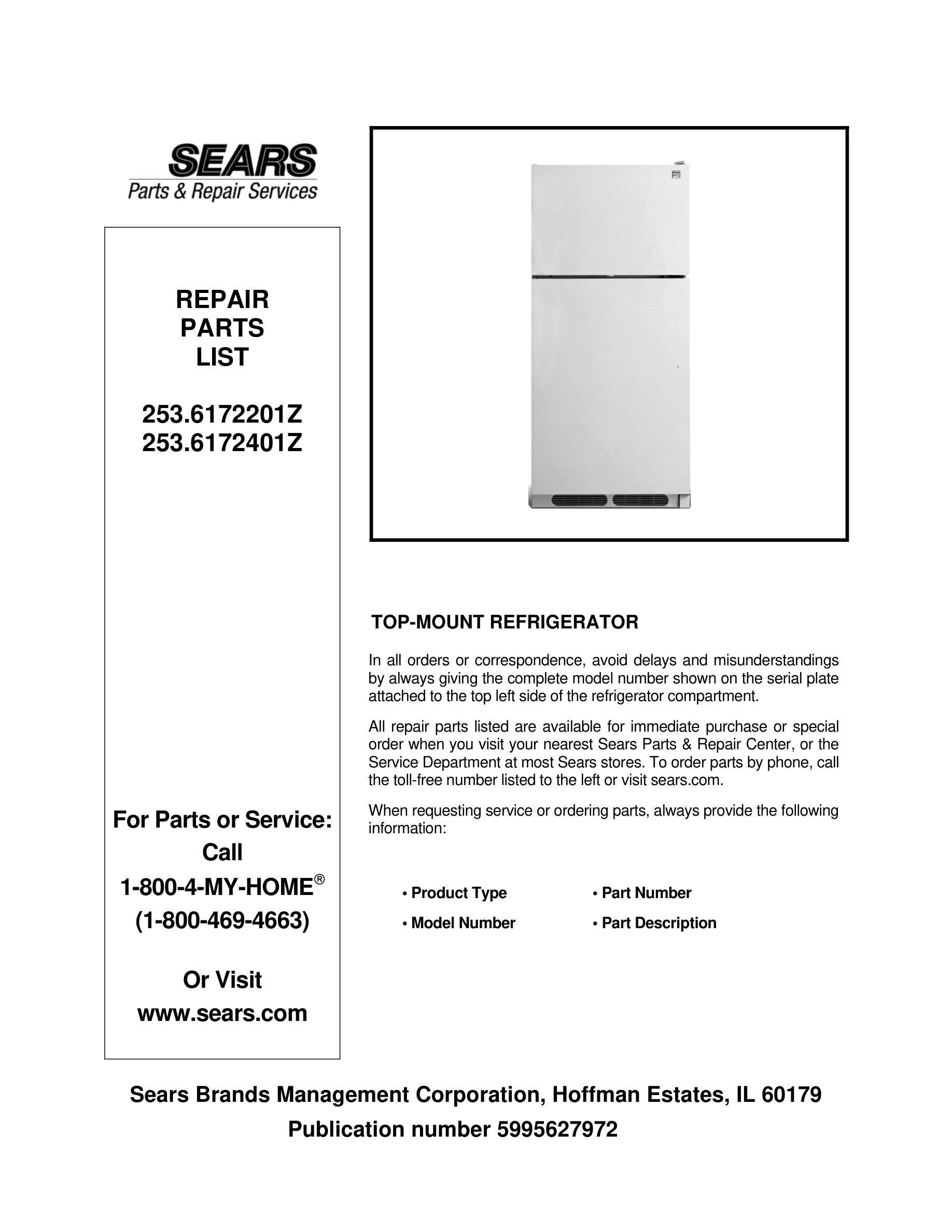 SEARS
Parts & Repair Services

REPAIR
PARTS
LIST

253.6172201Z
253.6172401Z

For Parts or Service:
Call
1-800-4-MY-HOME®
(1-800-469-4663)

Or Visit
www.sears.com

TOP-MOUNT REFRIGERATOR

In all orders or correspondence, avoid delays and misunderstandings by always giving the complete model number shown on the serial plate attached to the top left side of the refrigerator compartment.

All repair parts listed are available for immediate purchase or special order when you visit your nearest Sears Parts & Repair Center, or the Service Department at most Sears stores. To order parts by phone, call the toll-free number listed to the left or visit sears.com.

When requesting service or ordering parts, always provide the following information:

• Product Type
• Model Number
• Part Number
• Part Description

Sears Brands Management Corporation, Hoffman Estates, IL 60179
Publication number 5995627972